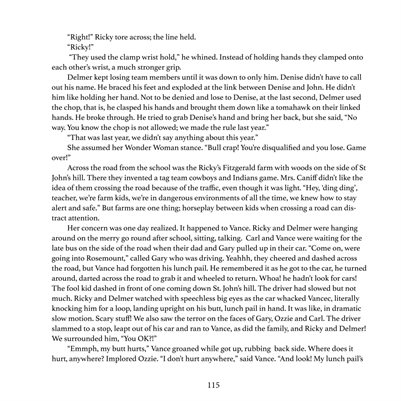 "Right!" Ricky tore across; the line held.

"Ricky!"

"They used the clamp wrist hold," he whined. Instead of holding hands they clamped onto each other's wrist, a much stronger grip.

Delmer kept losing team members until it was down to only him. Denise didn't have to call out his name. He braced his feet and exploded at the link between Denise and John. He didn't him like holding her hand. Not to be denied and lose to Denise, at the last second, Delmer used the chop, that is, he clasped his hands and brought them down like a tomahawk on their linked hands. He broke through. He tried to grab Denise's hand and bring her back, but she said, "No way. You know the chop is not allowed; we made the rule last year."

"That was last year, we didn't say anything about this year."

She assumed her Wonder Woman stance. "Bull crap! You're disqualified and you lose. Game over!"

Across the road from the school was the Ricky's Fitzgerald farm with woods on the side of St John's hill. There they invented a tag team cowboys and Indians game. Mrs. Caniff didn't like the idea of them crossing the road because of the traffic, even though it was light. "Hey, 'ding ding', teacher, we're farm kids, we're in dangerous environments of all the time, we knew how to stay alert and safe." But farms are one thing; horseplay between kids when crossing a road can distract attention.

Her concern was one day realized. It happened to Vance. Ricky and Delmer were hanging around on the merry go round after school, sitting, talking. Carl and Vance were waiting for the late bus on the side of the road when their dad and Gary pulled up in their car. "Come on, were going into Rosemount," called Gary who was driving. Yeahhh, they cheered and dashed across the road, but Vance had forgotten his lunch pail. He remembered it as he got to the car, he turned around, darted across the road to grab it and wheeled to return. Whoa! he hadn't look for cars! The fool kid dashed in front of one coming down St. John's hill. The driver had slowed but not much. Ricky and Delmer watched with speechless big eyes as the car whacked Vancec, literally knocking him for a loop, landing upright on his butt, lunch pail in hand. It was like, in dramatic slow motion. Scary stuff! We also saw the terror on the faces of Gary, Ozzie and Carl. The driver slammed to a stop, leapt out of his car and ran to Vance, as did the family, and Ricky and Delmer! We surrounded him, "You OK?!"

"Emmph, my butt hurts," Vance groaned while got up, rubbing back side. Where does it hurt, anywhere? Implored Ozzie. "I don't hurt anywhere," said Vance. "And look! My lunch pail's

115